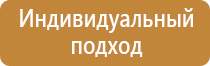 Индивидуальный подход